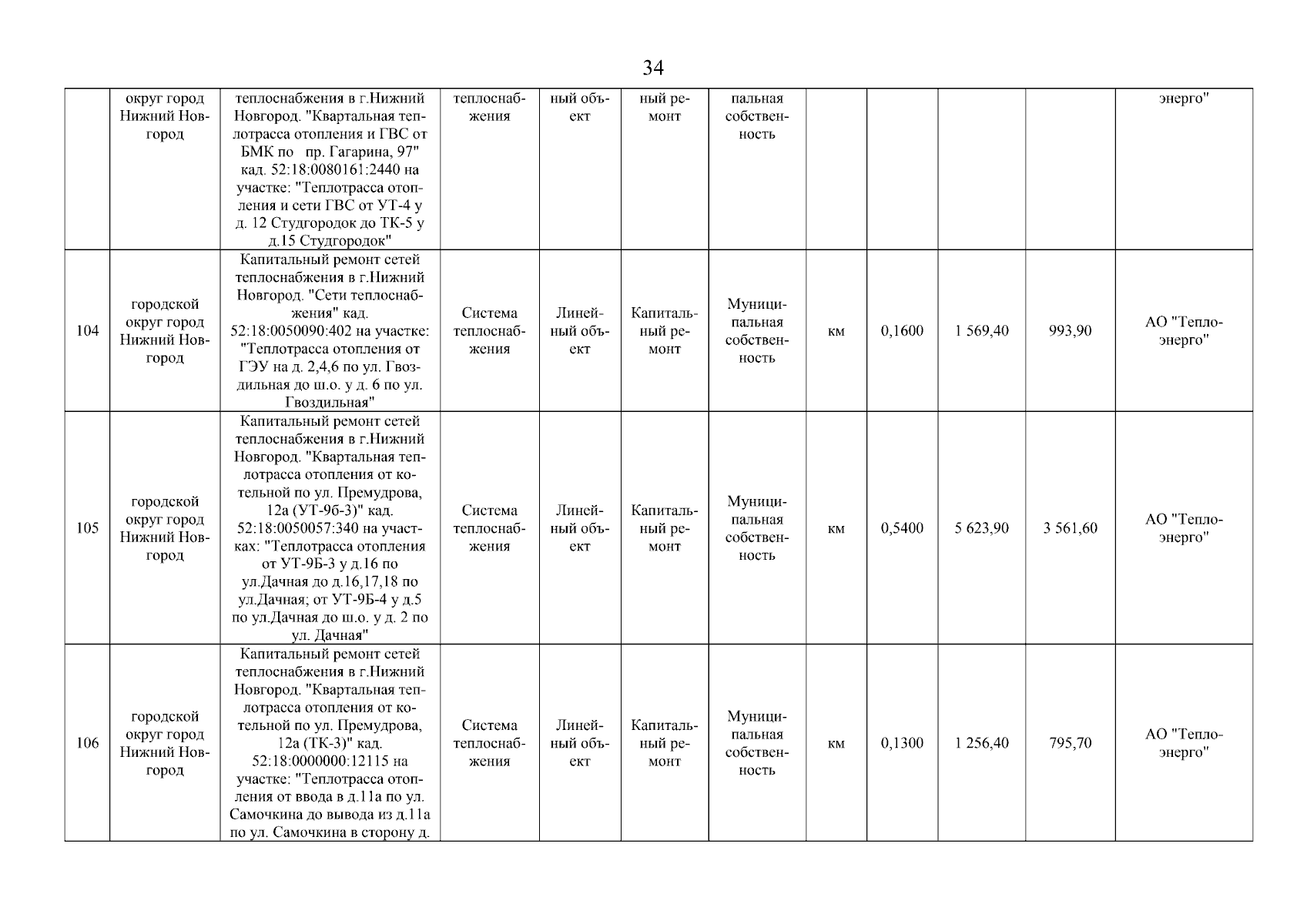 34

| | | | | | | | | | | | |
|---|---|---|---|---|---|---|---|---|---|---|---|
| | округ город Нижний Новгород | теплоснабжения в г.Нижний Новгород. "Квартальная теплотрасса отопления и ГВС от БМК по пр. Гагарина, 97" кад. 52:18:0080161:2440 на участке: "Теплотрасса отопления и сети ГВС от УТ-4 у д. 12 Студгородок до ТК-5 у д.15 Студгородок" | теплоснабжения | ный объект | ный ремонт | пальная собственность | | | | | энерго" |
| 104 | городской округ город Нижний Новгород | Капитальный ремонт сетей теплоснабжения в г.Нижний Новгород. "Сети теплоснабжения" кад. 52:18:0050090:402 на участке: "Теплотрасса отопления от ГЭУ на д. 2,4,6 по ул. Гвоздильная до ш.о. у д. 6 по ул. Гвоздильная" | Система теплоснабжения | Линейный объект | Капитальный ремонт | Муниципальная собственность | км | 0,1600 | 1 569,40 | 993,90 | АО "Теплоэнерго" |
| 105 | городской округ город Нижний Новгород | Капитальный ремонт сетей теплоснабжения в г.Нижний Новгород. "Квартальная теплотрасса отопления от котельной по ул. Премудрова, 12а (УТ-9б-3)" кад. 52:18:0050057:340 на участках: "Теплотрасса отопления от УТ-9Б-3 у д.16 по ул.Дачная до д.16,17,18 по ул.Дачная; от УТ-9Б-4 у д.5 по ул.Дачная до ш.о. у д. 2 по ул. Дачная" | Система теплоснабжения | Линейный объект | Капитальный ремонт | Муниципальная собственность | км | 0,5400 | 5 623,90 | 3 561,60 | АО "Теплоэнерго" |
| 106 | городской округ город Нижний Новгород | Капитальный ремонт сетей теплоснабжения в г.Нижний Новгород. "Квартальная теплотрасса отопления от котельной по ул. Премудрова, 12а (ТК-3)" кад. 52:18:0000000:12115 на участке: "Теплотрасса отопления от ввода в д.11а по ул. Самочкина до вывода из д.11а по ул. Самочкина в сторону д. | Система теплоснабжения | Линейный объект | Капитальный ремонт | Муниципальная собственность | км | 0,1300 | 1 256,40 | 795,70 | АО "Теплоэнерго" |